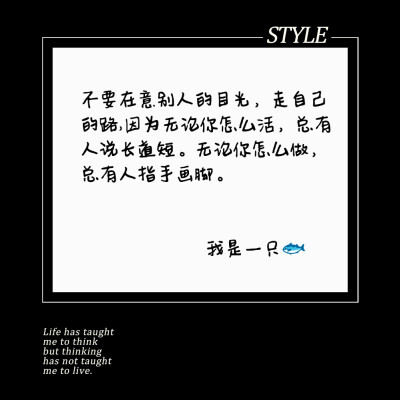 STYLE

不要在意别人的目光，走自己的路，因为无论你怎么活，总有人说长道短。无论你怎么做，总有人指手画脚。

我是一只

Life has taught me to think but thinking has not taught me to live.